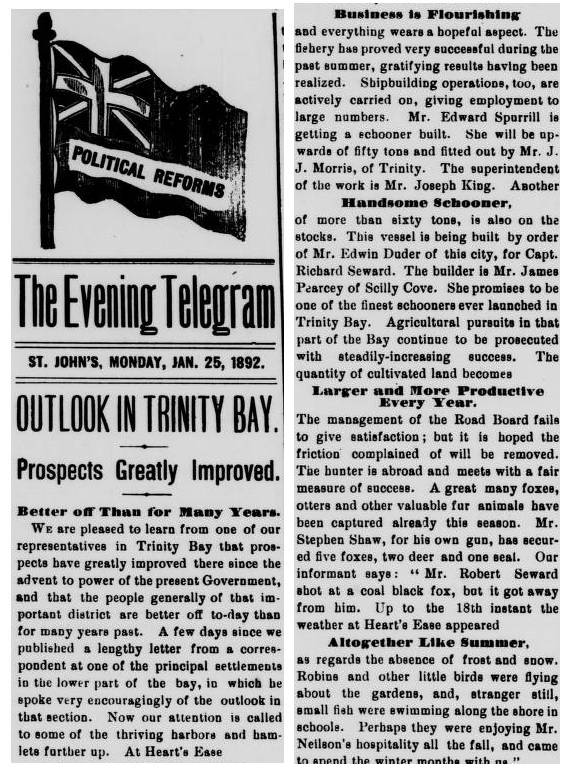 POLITICAL REFORMS

The Evening Telegram

ST. JOHN'S, MONDAY, JAN. 25, 1892.

OUTLOOK IN TRINITY BAY.

Prospects Greatly Improved.

Better off Than for Many Years.

WE are pleased to learn from one of our representatives in Trinity Bay that prospects have greatly improved there since the advent to power of the present Government, and that the people generally of that important district are better off to-day than for many years past. A few days since we published a lengthy letter from a correspondent at one of the principal settlements in the lower part of the bay, in which he spoke very encouragingly of the outlook in that section. Now our attention is called to some of the thriving harbors and hamlets further up. At Heart's Ease

Business is Flourishing

and everything wears a hopeful aspect. The fishery has proved very successful during the past summer, gratifying results having been realized. Shipbuilding operations, too, are actively carried on, giving employment to large numbers. Mr. Edward Spurrill is getting a schooner built. She will be upwards of fifty tons and fitted out by Mr. J. J. Morris, of Trinity. The superintendent of the work is Mr. Joseph King. Another

Handsome Schooner,

of more than sixty tons, is also on the stocks. This vessel is being built by order of Mr. Edwin Duder of this city, for Capt. Richard Seward. The builder is Mr. James Pearcey of Scilly Cove. She promises to be one of the finest schooners ever launched in Trinity Bay. Agricultural pursuits in that part of the Bay continue to be prosecuted with steadily-increasing success. The quantity of cultivated land becomes

Larger and More Productive Every Year.

The management of the Road Board fails to give satisfaction; but it is hoped the friction complained of will be removed. The hunter is abroad and meets with a fair measure of success. A great many foxes, otters and other valuable fur animals have been captured already this season. Mr. Stephen Shaw, for his own gun, has secured five foxes, two deer and one seal. Our informant says: "Mr. Robert Seward shot at a coal black fox, but it got away from him. Up to the 18th instant the weather at Heart's Ease appeared

Altogether Like Summer,

as regards the absence of frost and snow. Robins and other little birds were flying about the gardens, and, stranger still, small fish were swimming along the shore in schools. Perhaps they were enjoying Mr. Neilson's hospitality all the fall, and came to spend the winter months with us."